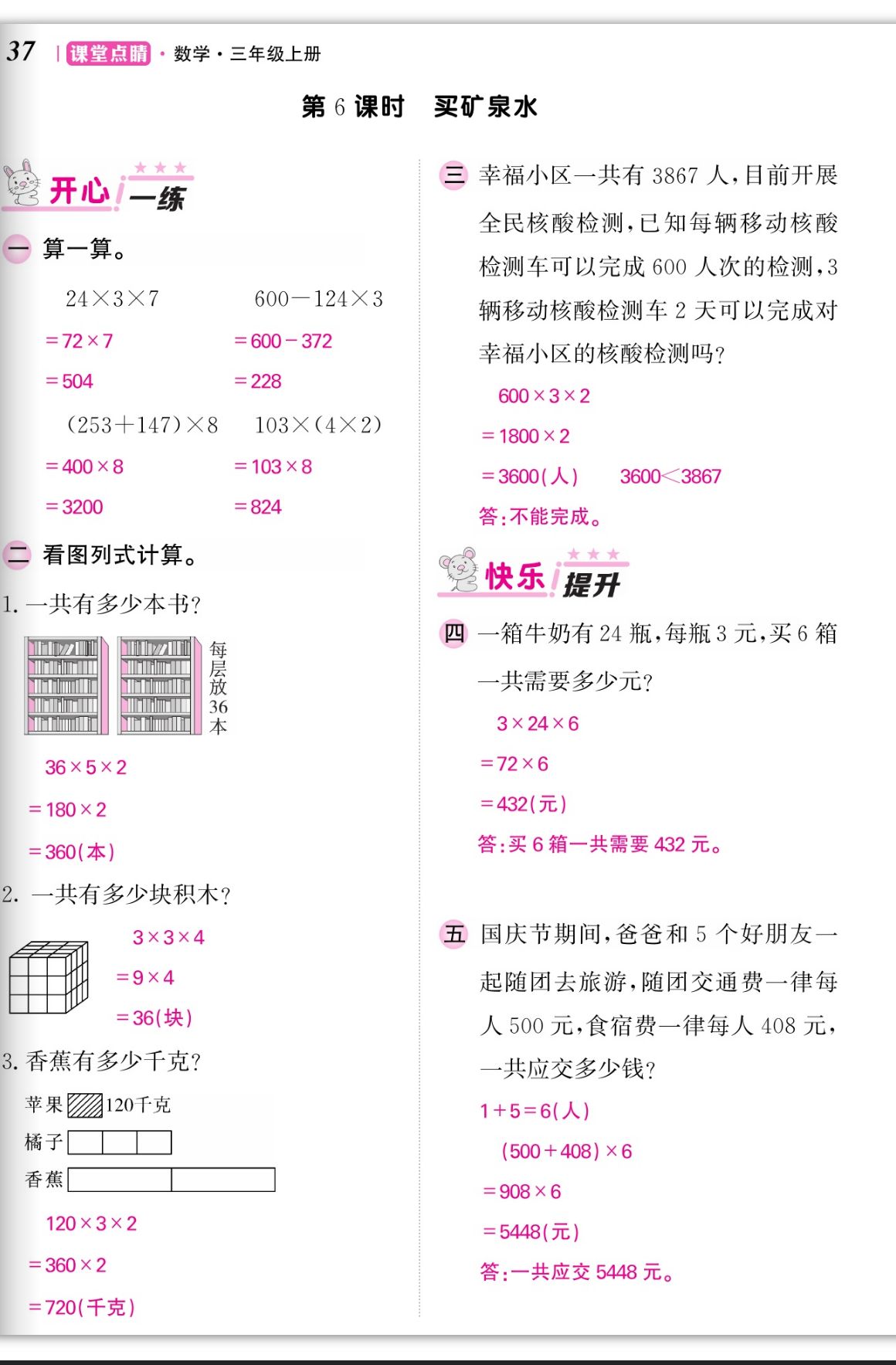 37 | 课堂点睛 · 数学 · 三年级上册

第 6 课时　买矿泉水

开心一练

一 算一算。

$24\times3\times7$
$=72\times7$
$=504$

$600-124\times3$
$=600-372$
$=228$

$(253+147)\times8$
$=400\times8$
$=3200$

$103\times(4\times2)$
$=103\times8$
$=824$

二 看图列式计算。

1. 一共有多少本书?

每层放36本

$36\times5\times2$
$=180\times2$
$=360$(本)

2. 一共有多少块积木?

$3\times3\times4$
$=9\times4$
$=36$(块)

3. 香蕉有多少千克?

苹果 120千克
橘子
香蕉

$120\times3\times2$
$=360\times2$
$=720$(千克)

三 幸福小区一共有 3867 人,目前开展全民核酸检测,已知每辆移动核酸检测车可以完成 600 人次的检测,3 辆移动核酸检测车 2 天可以完成对幸福小区的核酸检测吗?

$600\times3\times2$
$=1800\times2$
$=3600$(人)　$3600<3867$
答:不能完成。

快乐提升

四 一箱牛奶有 24 瓶,每瓶 3 元,买 6 箱一共需要多少元?

$3\times24\times6$
$=72\times6$
$=432$(元)
答:买 6 箱一共需要 432 元。

五 国庆节期间,爸爸和 5 个好朋友一起随团去旅游,随团交通费一律每人 500 元,食宿费一律每人 408 元,一共应交多少钱?

$1+5=6$(人)
$(500+408)\times6$
$=908\times6$
$=5448$(元)
答:一共应交 5448 元。